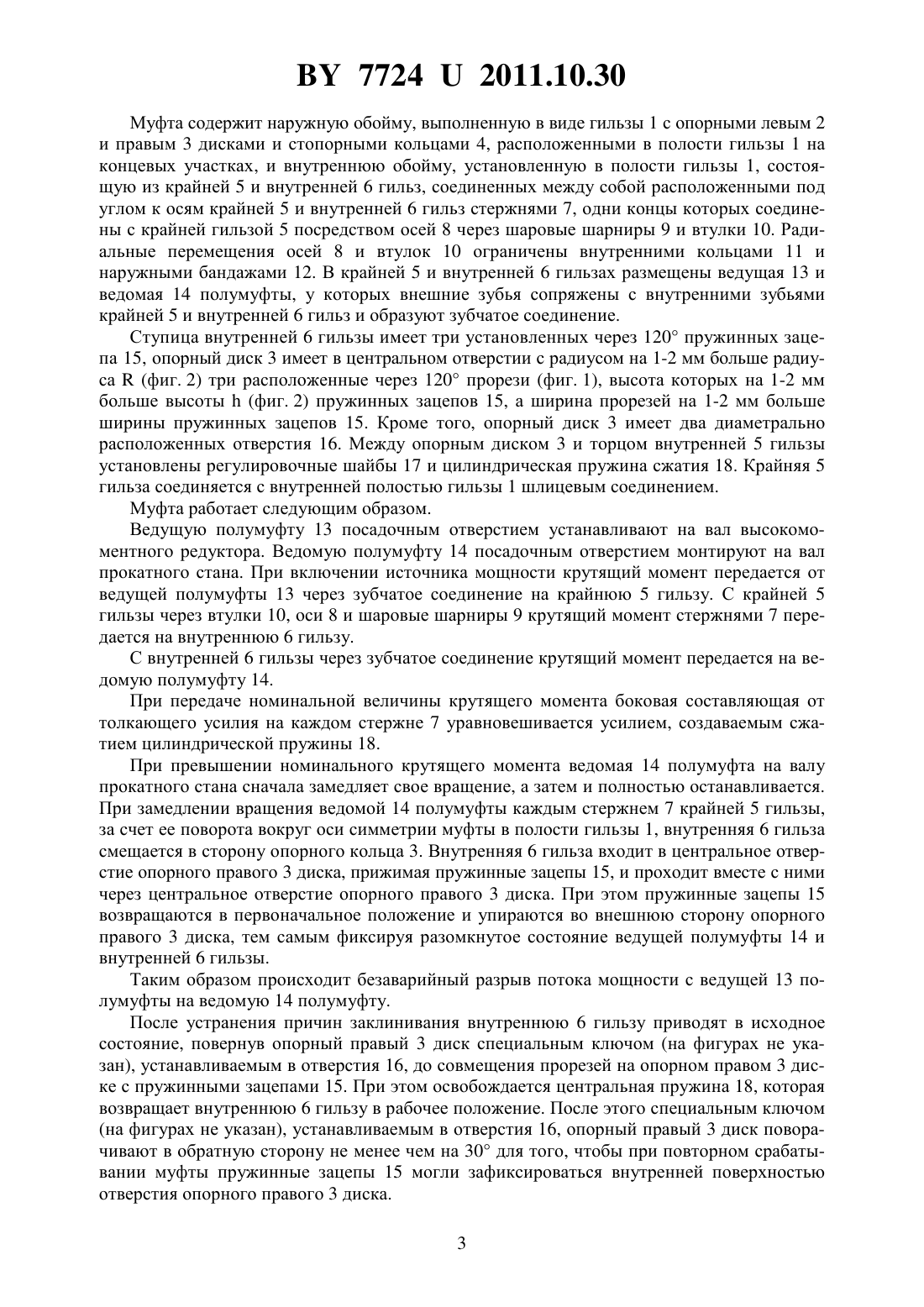 BY 7724 U 2011.10.30

Муфта содержит наружную обойму, выполненную в виде гильзы 1 с опорными левым 2 и правым 3 дисками и стопорными кольцами 4, расположенными в полости гильзы 1 на концевых участках, и внутреннюю обойму, установленную в полости гильзы 1, состоящую из крайней 5 и внутренней 6 гильз, соединенных между собой расположенными под углом к осям крайней 5 и внутренней 6 гильз стержнями 7, одни концы которых соединены с крайней гильзой 5 посредством осей 8 через шаровые шарниры 9 и втулки 10. Радиальные перемещения осей 8 и втулок 10 ограничены внутренними кольцами 11 и наружными бандажами 12. В крайней 5 и внутренней 6 гильзах размещены ведущая 13 и ведомая 14 полумуфты, у которых внешние зубья сопряжены с внутренними зубьями крайней 5 и внутренней 6 гильз и образуют зубчатое соединение.

Ступица внутренней 6 гильзы имеет три установленных через 120° пружинных зацепа 15, опорный диск 3 имеет в центральном отверстии с радиусом на 1-2 мм больше радиуса R (фиг. 2) три расположенные через 120° прорези (фиг. 1), высота которых на 1-2 мм больше высоты h (фиг. 2) пружинных зацепов 15, а ширина прорезей на 1-2 мм больше ширины пружинных зацепов 15. Кроме того, опорный диск 3 имеет два диаметрально расположенных отверстия 16. Между опорным диском 3 и торцом внутренней 5 гильзы установлены регулировочные шайбы 17 и цилиндрическая пружина сжатия 18. Крайняя 5 гильза соединяется с внутренней полостью гильзы 1 шлицевым соединением.

Муфта работает следующим образом.

Ведущую полумуфту 13 посадочным отверстием устанавливают на вал высокомоментного редуктора. Ведомую полумуфту 14 посадочным отверстием монтируют на вал прокатного стана. При включении источника мощности крутящий момент передается от ведущей полумуфты 13 через зубчатое соединение на крайнюю 5 гильзу. С крайней 5 гильзы через втулки 10, оси 8 и шаровые шарниры 9 крутящий момент стержнями 7 передается на внутреннюю 6 гильзу.

С внутренней 6 гильзы через зубчатое соединение крутящий момент передается на ведомую полумуфту 14.

При передаче номинальной величины крутящего момента боковая составляющая от толкающего усилия на каждом стержне 7 уравновешивается усилием, создаваемым сжатием цилиндрической пружины 18.

При превышении номинального крутящего момента ведомая 14 полумуфта на валу прокатного стана сначала замедляет свое вращение, а затем и полностью останавливается. При замедлении вращения ведомой 14 полумуфты каждым стержнем 7 крайней 5 гильзы, за счет ее поворота вокруг оси симметрии муфты в полости гильзы 1, внутренняя 6 гильза смещается в сторону опорного кольца 3. Внутренняя 6 гильза входит в центральное отверстие опорного правого 3 диска, прижимая пружинные зацепы 15, и проходит вместе с ними через центральное отверстие опорного правого 3 диска. При этом пружинные зацепы 15 возвращаются в первоначальное положение и упираются во внешнюю сторону опорного правого 3 диска, тем самым фиксируя разомкнутое состояние ведущей полумуфты 14 и внутренней 6 гильзы.

Таким образом происходит безаварийный разрыв потока мощности с ведущей 13 полумуфты на ведомую 14 полумуфту.

После устранения причин заклинивания внутреннюю 6 гильзу приводят в исходное состояние, повернув опорный правый 3 диск специальным ключом (на фигурах не указан), устанавливаемым в отверстия 16, до совмещения прорезей на опорном правом 3 диске с пружинными зацепами 15. При этом освобождается центральная пружина 18, которая возвращает внутреннюю 6 гильзу в рабочее положение. После этого специальным ключом (на фигурах не указан), устанавливаемым в отверстия 16, опорный правый 3 диск поворачивают в обратную сторону не менее чем на 30° для того, чтобы при повторном срабатывании муфты пружинные зацепы 15 могли зафиксироваться внутренней поверхностью отверстия опорного правого 3 диска.

3